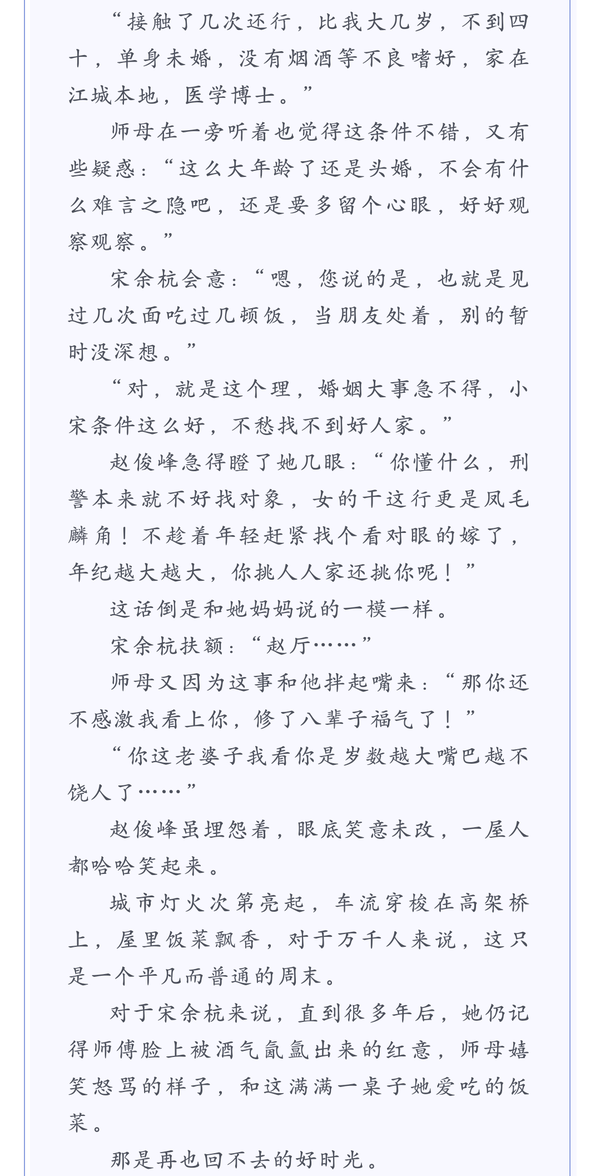 “接触了几次还行，比我大几岁，不到四十，单身未婚，没有烟酒等不良嗜好，家在江城本地，医学博士。”

师母在一旁听着也觉得这条件不错，又有些疑惑：“这么大年龄了还是头婚，不会有什么难言之隐吧，还是要多留个心眼，好好观察观察。”

宋余杭会意：“嗯，您说的是，也就是见过几次面吃过几顿饭，当朋友处着，别的暂时没深想。”

“对，就是这个理，婚姻大事急不得，小宋条件这么好，不愁找不到好人家。”

赵俊峰急得瞪了她几眼：“你懂什么，刑警本来就不好找对象，女的干这行更是凤毛麟角！不趁着年轻赶紧找个看对眼的嫁了，年纪越大越大，你挑人人家还挑你呢！”

这话倒是和她妈妈说的一模一样。

宋余杭扶额：“赵厅……”

师母又因为这事和他拌起嘴来：“那你还不感激我看上你，修了八辈子福气了！”

“你这老婆子我看你是岁数越大嘴巴越不饶人了……”

赵俊峰虽埋怨着，眼底笑意未改，一屋人都哈哈笑起来。

城市灯火次第亮起，车流穿梭在高架桥上，屋里饭菜飘香，对于万千人来说，这只是一个平凡而普通的周末。

对于宋余杭来说，直到很多年后，她仍记得师傅脸上被酒气氤氲出来的红意，师母嬉笑怒骂的样子，和这满满一桌子她爱吃的饭菜。

那是再也回不去的好时光。